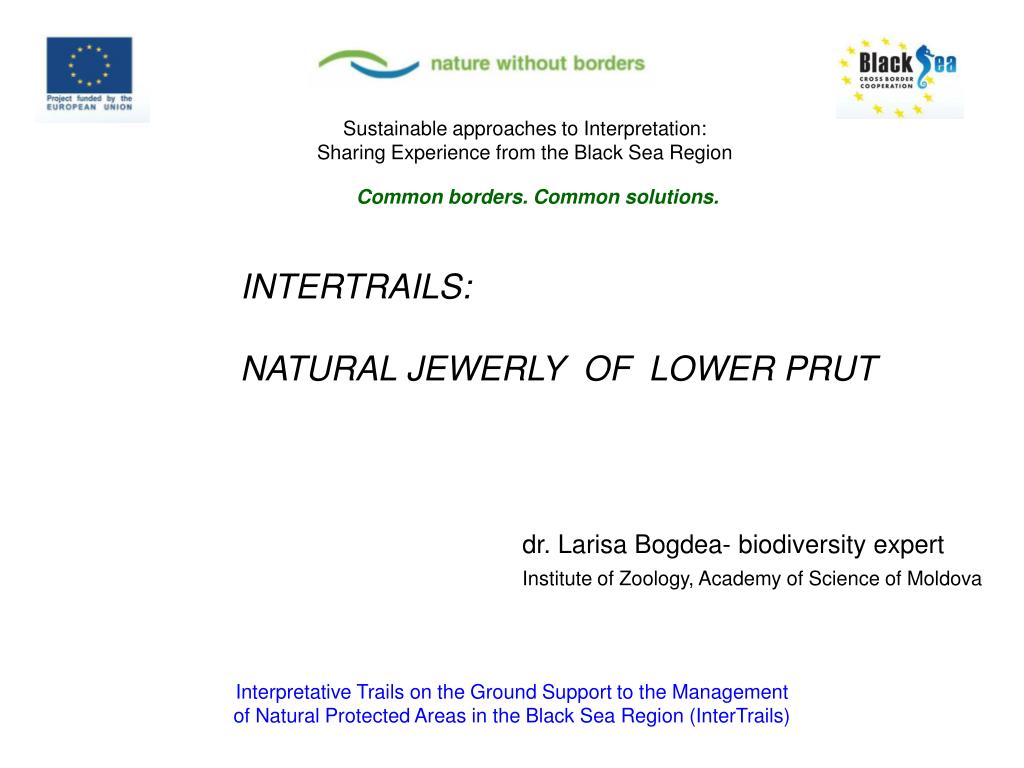 Project funded by the EUROPEAN UNION

nature without borders

Black Sea CROSS BORDER COOPERATION

Sustainable approaches to Interpretation: Sharing Experience from the Black Sea Region

Common borders. Common solutions.

INTERTRAILS:

NATURAL JEWERLY OF LOWER PRUT

dr. Larisa Bogdea- biodiversity expert

Institute of Zoology, Academy of Science of Moldova

Interpretative Trails on the Ground Support to the Management of Natural Protected Areas in the Black Sea Region (InterTrails)